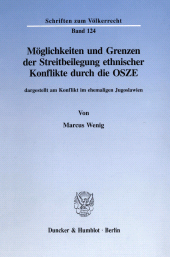 Schriften zum Völkerrecht

Band 124

Möglichkeiten und Grenzen der Streitbeilegung ethnischer Konflikte durch die OSZE

dargestellt am Konflikt im ehemaligen Jugoslawien

Von

Marcus Wenig

Duncker & Humblot · Berlin